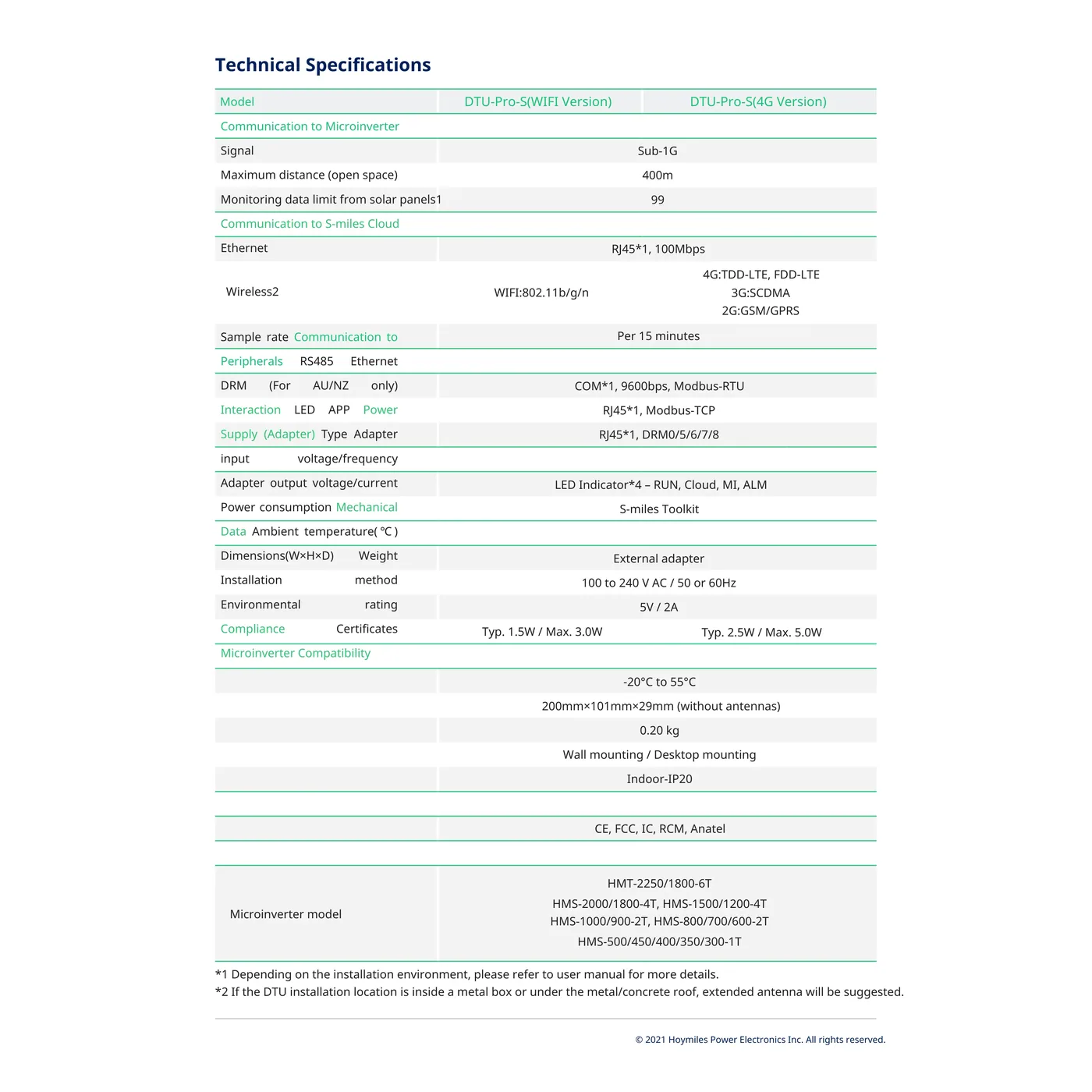 Technical Specifications

| Model | DTU-Pro-S(WIFI Version) | DTU-Pro-S(4G Version) |
|---|---|---|
| Communication to Microinverter | | |
| Signal | Sub-1G | |
| Maximum distance (open space) | 400m | |
| Monitoring data limit from solar panels1 | 99 | |
| Communication to S-miles Cloud | | |
| Ethernet | RJ45*1, 100Mbps | |
| Wireless2 | WIFI:802.11b/g/n | 4G:TDD-LTE, FDD-LTE 3G:SCDMA 2G:GSM/GPRS |
| Sample rate Communication to | Per 15 minutes | |
| Peripherals RS485 Ethernet | | |
| DRM (For AU/NZ only) | COM*1, 9600bps, Modbus-RTU | |
| Interaction LED APP Power | RJ45*1, Modbus-TCP | |
| Supply (Adapter) Type Adapter | RJ45*1, DRM0/5/6/7/8 | |
| input voltage/frequency | | |
| Adapter output voltage/current | LED Indicator*4 – RUN, Cloud, MI, ALM | |
| Power consumption Mechanical | S-miles Toolkit | |
| Data Ambient temperature( ℃ ) | | |
| Dimensions(W×H×D) Weight | External adapter | |
| Installation method | 100 to 240 V AC / 50 or 60Hz | |
| Environmental rating | 5V / 2A | |
| Compliance Certificates | Typ. 1.5W / Max. 3.0W | Typ. 2.5W / Max. 5.0W |
| Microinverter Compatibility | | |
| | -20°C to 55°C | |
| | 200mm×101mm×29mm (without antennas) | |
| | 0.20 kg | |
| | Wall mounting / Desktop mounting | |
| | Indoor-IP20 | |
| | | |
| | CE, FCC, IC, RCM, Anatel | |
| | | |
| Microinverter model | HMT-2250/1800-6T HMS-2000/1800-4T, HMS-1500/1200-4T HMS-1000/900-2T, HMS-800/700/600-2T HMS-500/450/400/350/300-1T | |

*1 Depending on the installation environment, please refer to user manual for more details.
*2 If the DTU installation location is inside a metal box or under the metal/concrete roof, extended antenna will be suggested.

© 2021 Hoymiles Power Electronics Inc. All rights reserved.